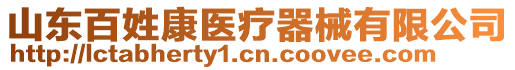 山东百姓康医疗器械有限公司
http://lctabherty1.cn.coovee.com